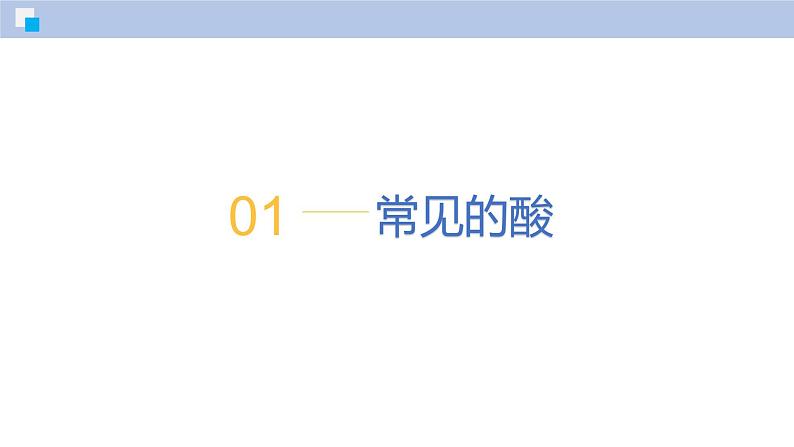 01 常见的酸